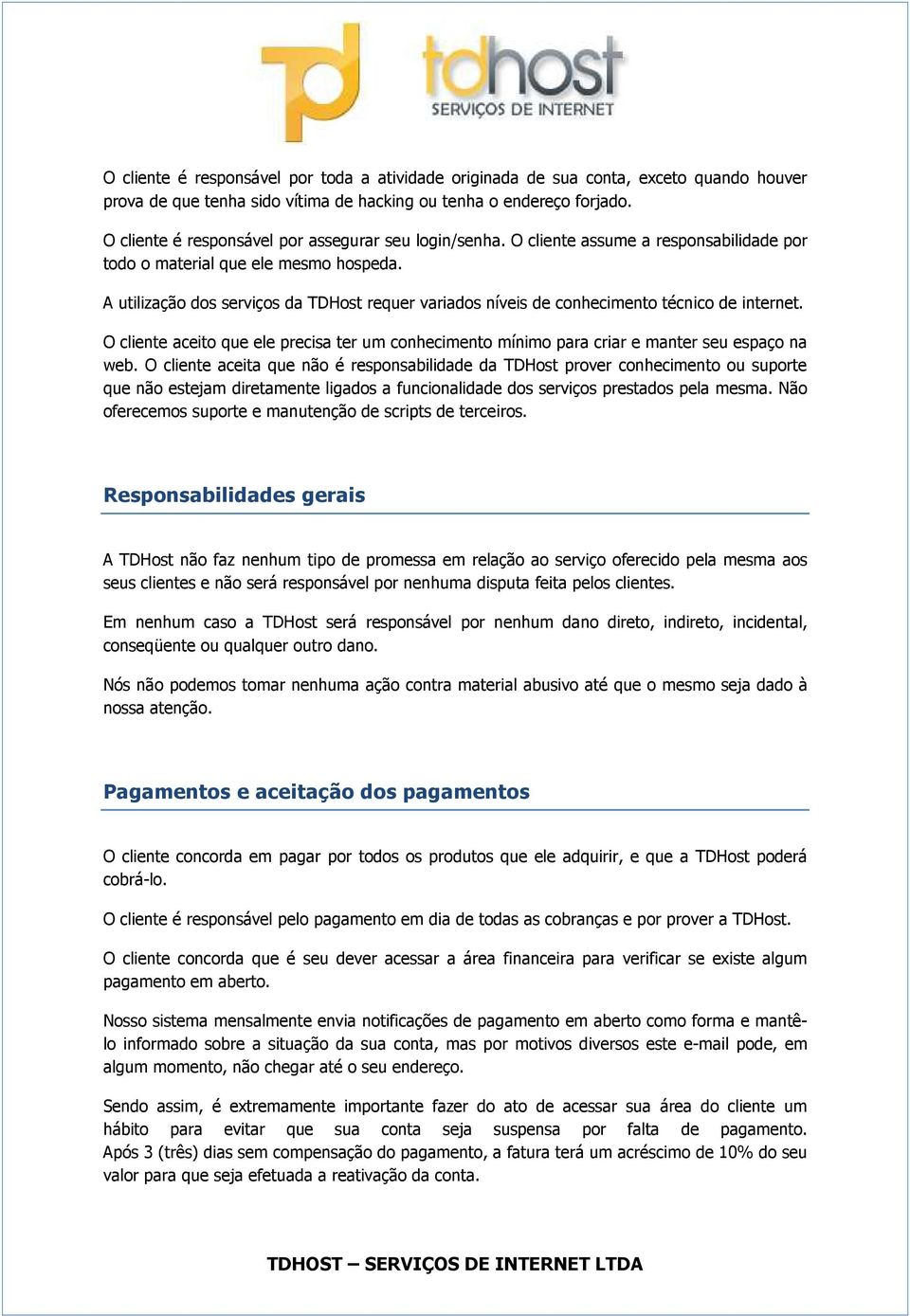 tdhost
SERVIÇOS DE INTERNET

O cliente é responsável por toda a atividade originada de sua conta, exceto quando houver prova de que tenha sido vítima de hacking ou tenha o endereço forjado.

O cliente é responsável por assegurar seu login/senha. O cliente assume a responsabilidade por todo o material que ele mesmo hospeda.

A utilização dos serviços da TDHost requer variados níveis de conhecimento técnico de internet.

O cliente aceito que ele precisa ter um conhecimento mínimo para criar e manter seu espaço na web. O cliente aceita que não é responsabilidade da TDHost prover conhecimento ou suporte que não estejam diretamente ligados a funcionalidade dos serviços prestados pela mesma. Não oferecemos suporte e manutenção de scripts de terceiros.

Responsabilidades gerais

A TDHost não faz nenhum tipo de promessa em relação ao serviço oferecido pela mesma aos seus clientes e não será responsável por nenhuma disputa feita pelos clientes.

Em nenhum caso a TDHost será responsável por nenhum dano direto, indireto, incidental, conseqüente ou qualquer outro dano.

Nós não podemos tomar nenhuma ação contra material abusivo até que o mesmo seja dado à nossa atenção.

Pagamentos e aceitação dos pagamentos

O cliente concorda em pagar por todos os produtos que ele adquirir, e que a TDHost poderá cobrá-lo.

O cliente é responsável pelo pagamento em dia de todas as cobranças e por prover a TDHost.

O cliente concorda que é seu dever acessar a área financeira para verificar se existe algum pagamento em aberto.

Nosso sistema mensalmente envia notificações de pagamento em aberto como forma e mantê-lo informado sobre a situação da sua conta, mas por motivos diversos este e-mail pode, em algum momento, não chegar até o seu endereço.

Sendo assim, é extremamente importante fazer do ato de acessar sua área do cliente um hábito para evitar que sua conta seja suspensa por falta de pagamento. Após 3 (três) dias sem compensação do pagamento, a fatura terá um acréscimo de 10% do seu valor para que seja efetuada a reativação da conta.

TDHOST – SERVIÇOS DE INTERNET LTDA